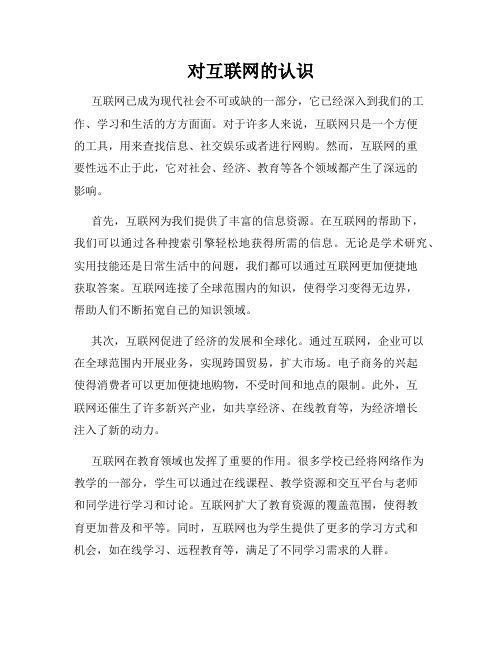 对互联网的认识

互联网已成为现代社会不可或缺的一部分，它已经深入到我们的工作、学习和生活的方方面面。对于许多人来说，互联网只是一个方便的工具，用来查找信息、社交娱乐或者进行网购。然而，互联网的重要性远不止于此，它对社会、经济、教育等各个领域都产生了深远的影响。

首先，互联网为我们提供了丰富的信息资源。在互联网的帮助下，我们可以通过各种搜索引擎轻松地获得所需的信息。无论是学术研究、实用技能还是日常生活中的问题，我们都可以通过互联网更加便捷地获取答案。互联网连接了全球范围内的知识，使得学习变得无边界，帮助人们不断拓宽自己的知识领域。

其次，互联网促进了经济的发展和全球化。通过互联网，企业可以在全球范围内开展业务，实现跨国贸易，扩大市场。电子商务的兴起使得消费者可以更加便捷地购物，不受时间和地点的限制。此外，互联网还催生了许多新兴产业，如共享经济、在线教育等，为经济增长注入了新的动力。

互联网在教育领域也发挥了重要的作用。很多学校已经将网络作为教学的一部分，学生可以通过在线课程、教学资源和交互平台与老师和同学进行学习和讨论。互联网扩大了教育资源的覆盖范围，使得教育更加普及和平等。同时，互联网也为学生提供了更多的学习方式和机会，如在线学习、远程教育等，满足了不同学习需求的人群。